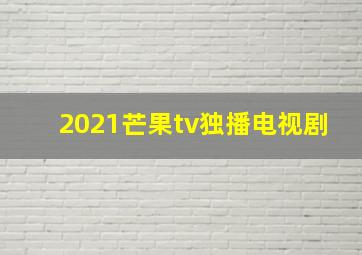 2021芒果tv独播电视剧